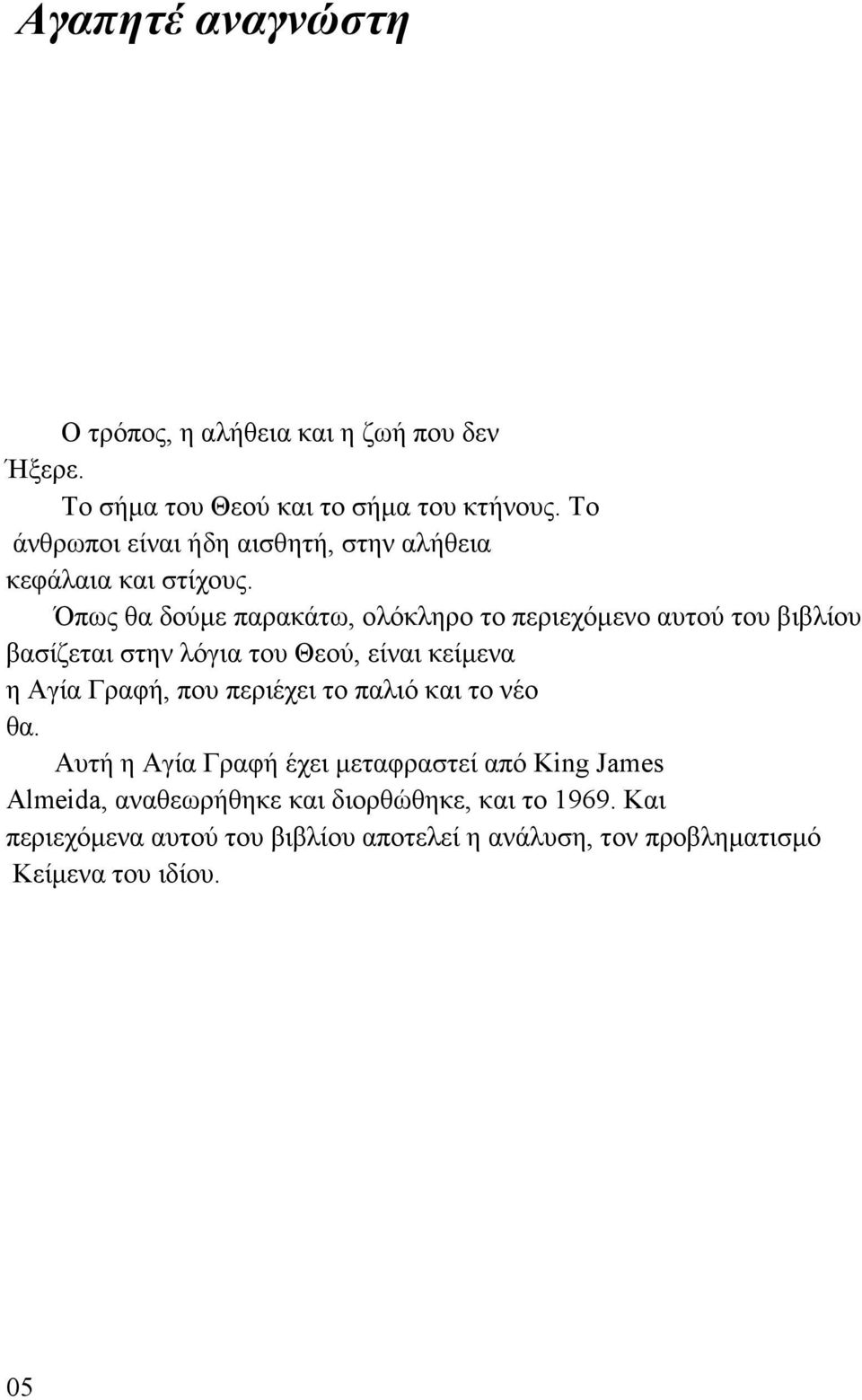 Αγαπητέ αναγνώστη

Ο τρόπος, η αλήθεια και η ζωή που δεν Ήξερε.

Το σήμα του Θεού και το σήμα του κτήνους. Το άνθρωποι είναι ήδη αισθητή, στην αλήθεια κεφάλαια και στίχους.

Όπως θα δούμε παρακάτω, ολόκληρο το περιεχόμενο αυτού του βιβλίου βασίζεται στην λόγια του Θεού, είναι κείμενα η Αγία Γραφή, που περιέχει το παλιό και το νέο θα.

Αυτή η Αγία Γραφή έχει μεταφραστεί από King James Almeida, αναθεωρήθηκε και διορθώθηκε, και το 1969. Και περιεχόμενα αυτού του βιβλίου αποτελεί η ανάλυση, τον προβληματισμό Κείμενα του ιδίου.

05